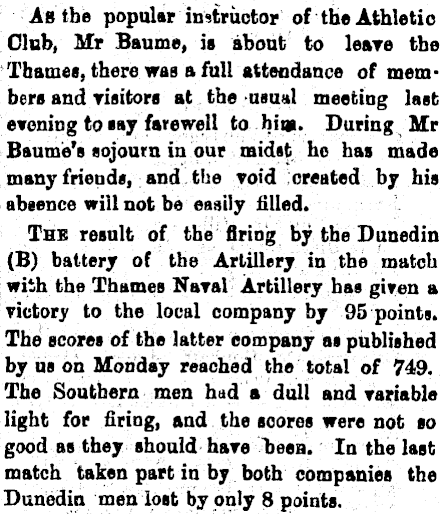 As the popular instructor of the Athletic Club, Mr Baume, is about to leave the Thames, there was a full attendance of members and visitors at the usual meeting last evening to say farewell to him. During Mr Baume's sojourn in our midst he has made many friends, and the void created by his absence will not be easily filled.

The result of the firing by the Dunedin (B) battery of the Artillery in the match with the Thames Naval Artillery has given a victory to the local company by 95 points. The scores of the latter company as published by us on Monday reached the total of 749. The Southern men had a dull and variable light for firing, and the scores were not so good as they should have been. In the last match taken part in by both companies the Dunedin men lost by only 8 points.